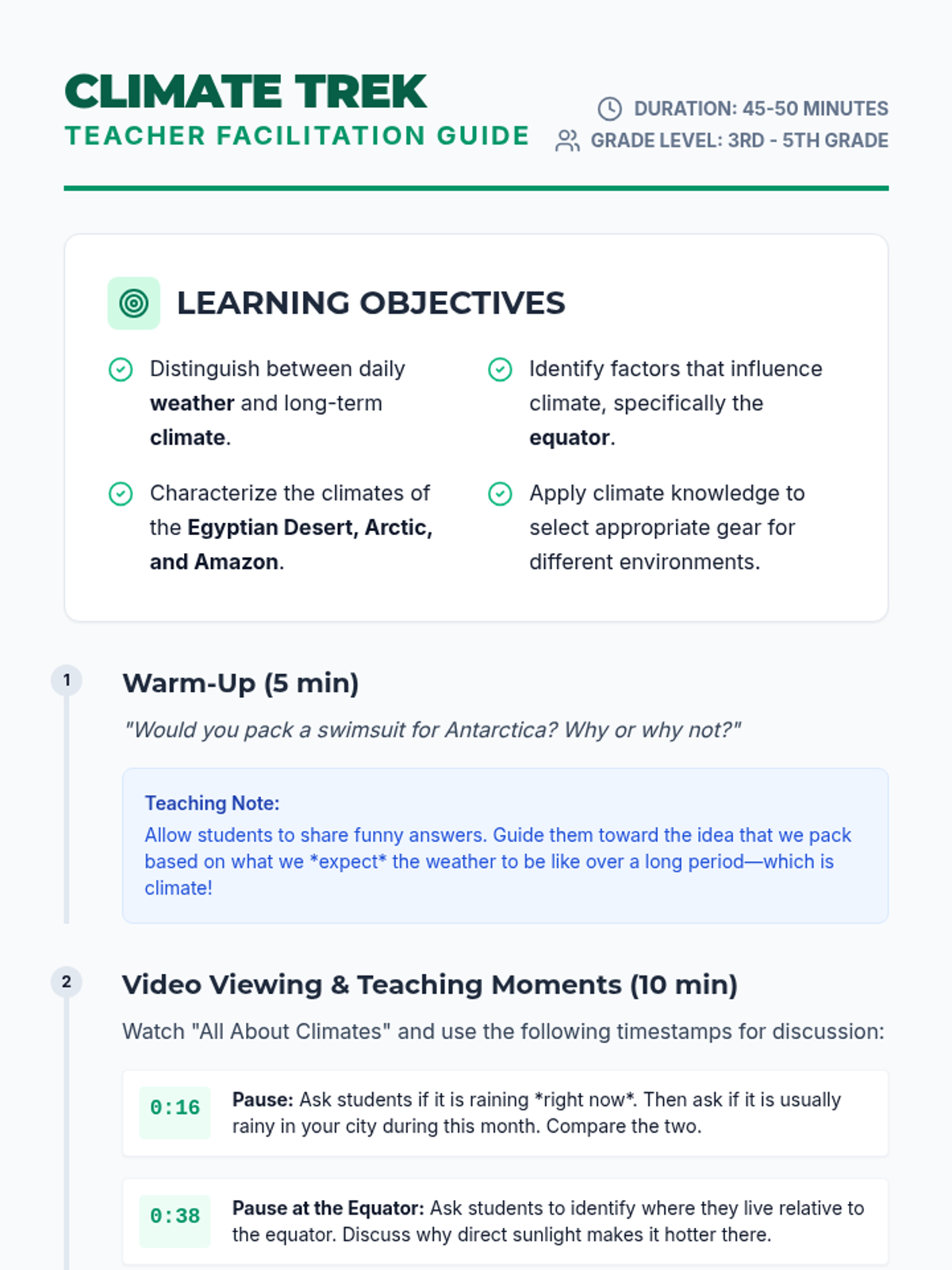 CLIMATE TREK
TEACHER FACILITATION GUIDE

DURATION: 45-50 MINUTES
GRADE LEVEL: 3RD - 5TH GRADE

LEARNING OBJECTIVES

Distinguish between daily weather and long-term climate.

Characterize the climates of the Egyptian Desert, Arctic, and Amazon.

Identify factors that influence climate, specifically the equator.

Apply climate knowledge to select appropriate gear for different environments.

1

Warm-Up (5 min)

"Would you pack a swimsuit for Antarctica? Why or why not?"

Teaching Note:
Allow students to share funny answers. Guide them toward the idea that we pack based on what we *expect* the weather to be like over a long period—which is climate!

2

Video Viewing & Teaching Moments (10 min)

Watch "All About Climates" and use the following timestamps for discussion:

0:16 Pause: Ask students if it is raining *right now*. Then ask if it is usually rainy in your city during this month. Compare the two.

0:38 Pause at the Equator: Ask students to identify where they live relative to the equator. Discuss why direct sunlight makes it hotter there.